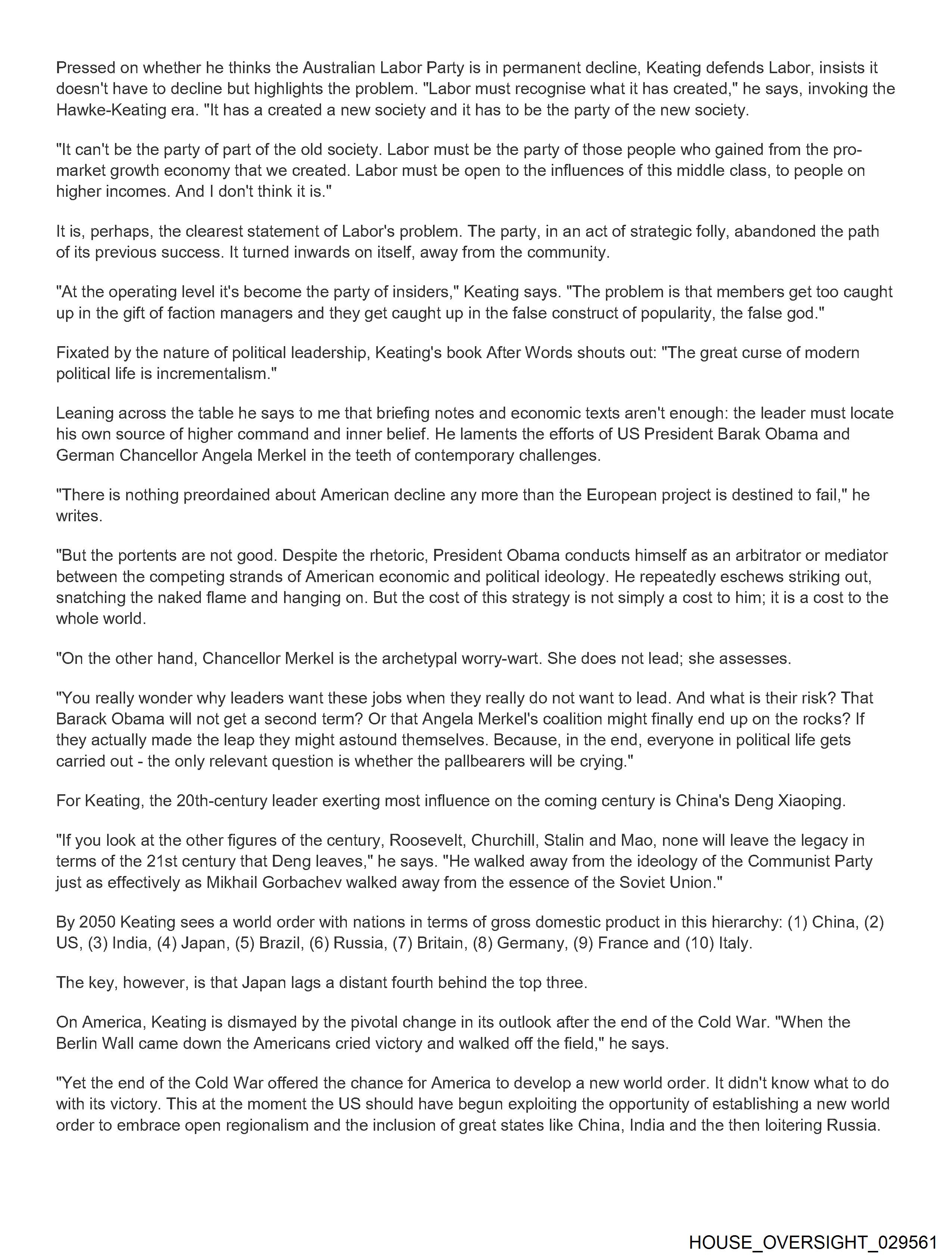 Pressed on whether he thinks the Australian Labor Party is in permanent decline, Keating defends Labor, insists it doesn't have to decline but highlights the problem. "Labor must recognise what it has created," he says, invoking the Hawke-Keating era. "It has a created a new society and it has to be the party of the new society.

"It can't be the party of part of the old society. Labor must be the party of those people who gained from the pro-market growth economy that we created. Labor must be open to the influences of this middle class, to people on higher incomes. And I don't think it is."

It is, perhaps, the clearest statement of Labor's problem. The party, in an act of strategic folly, abandoned the path of its previous success. It turned inwards on itself, away from the community.

"At the operating level it's become the party of insiders," Keating says. "The problem is that members get too caught up in the gift of faction managers and they get caught up in the false construct of popularity, the false god."

Fixated by the nature of political leadership, Keating's book After Words shouts out: "The great curse of modern political life is incrementalism."

Leaning across the table he says to me that briefing notes and economic texts aren't enough: the leader must locate his own source of higher command and inner belief. He laments the efforts of US President Barak Obama and German Chancellor Angela Merkel in the teeth of contemporary challenges.

"There is nothing preordained about American decline any more than the European project is destined to fail," he writes.

"But the portents are not good. Despite the rhetoric, President Obama conducts himself as an arbitrator or mediator between the competing strands of American economic and political ideology. He repeatedly eschews striking out, snatching the naked flame and hanging on. But the cost of this strategy is not simply a cost to him; it is a cost to the whole world.

"On the other hand, Chancellor Merkel is the archetypal worry-wart. She does not lead; she assesses.

"You really wonder why leaders want these jobs when they really do not want to lead. And what is their risk? That Barack Obama will not get a second term? Or that Angela Merkel's coalition might finally end up on the rocks? If they actually made the leap they might astound themselves. Because, in the end, everyone in political life gets carried out - the only relevant question is whether the pallbearers will be crying."

For Keating, the 20th-century leader exerting most influence on the coming century is China's Deng Xiaoping.

"If you look at the other figures of the century, Roosevelt, Churchill, Stalin and Mao, none will leave the legacy in terms of the 21st century that Deng leaves," he says. "He walked away from the ideology of the Communist Party just as effectively as Mikhail Gorbachev walked away from the essence of the Soviet Union."

By 2050 Keating sees a world order with nations in terms of gross domestic product in this hierarchy: (1) China, (2) US, (3) India, (4) Japan, (5) Brazil, (6) Russia, (7) Britain, (8) Germany, (9) France and (10) Italy.

The key, however, is that Japan lags a distant fourth behind the top three.

On America, Keating is dismayed by the pivotal change in its outlook after the end of the Cold War. "When the Berlin Wall came down the Americans cried victory and walked off the field," he says.

"Yet the end of the Cold War offered the chance for America to develop a new world order. It didn't know what to do with its victory. This at the moment the US should have begun exploiting the opportunity of establishing a new world order to embrace open regionalism and the inclusion of great states like China, India and the then loitering Russia.

HOUSE_OVERSIGHT_029561